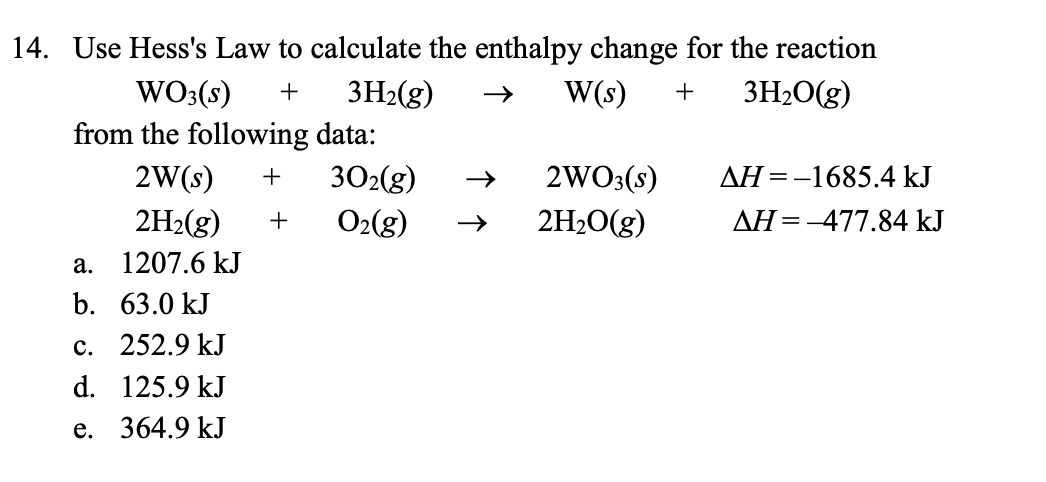 14. Use Hess's Law to calculate the enthalpy change for the reaction

$WO_3(s) + 3H_2(g) \rightarrow W(s) + 3H_2O(g)$

from the following data:

$2W(s) + 3O_2(g) \rightarrow 2WO_3(s)$ $\Delta H = -1685.4$ kJ

$2H_2(g) + O_2(g) \rightarrow 2H_2O(g)$ $\Delta H = -477.84$ kJ

a. 1207.6 kJ

b. 63.0 kJ

c. 252.9 kJ

d. 125.9 kJ

e. 364.9 kJ